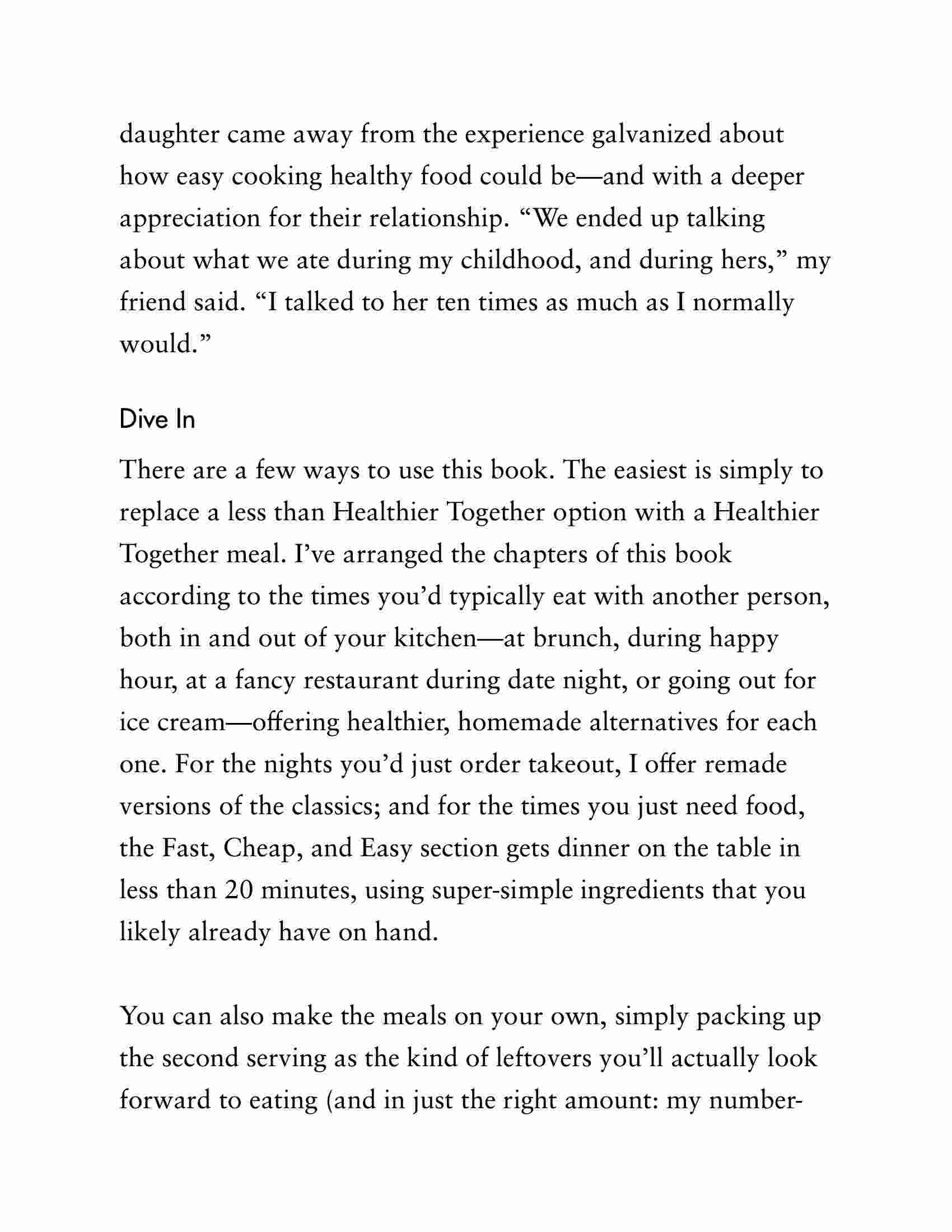 daughter came away from the experience galvanized about how easy cooking healthy food could be—and with a deeper appreciation for their relationship. “We ended up talking about what we ate during my childhood, and during hers,” my friend said. “I talked to her ten times as much as I normally would.”

Dive In

There are a few ways to use this book. The easiest is simply to replace a less than Healthier Together option with a Healthier Together meal. I’ve arranged the chapters of this book according to the times you’d typically eat with another person, both in and out of your kitchen—at brunch, during happy hour, at a fancy restaurant during date night, or going out for ice cream—offering healthier, homemade alternatives for each one. For the nights you’d just order takeout, I offer remade versions of the classics; and for the times you just need food, the Fast, Cheap, and Easy section gets dinner on the table in less than 20 minutes, using super-simple ingredients that you likely already have on hand.

You can also make the meals on your own, simply packing up the second serving as the kind of leftovers you’ll actually look forward to eating (and in just the right amount: my number-